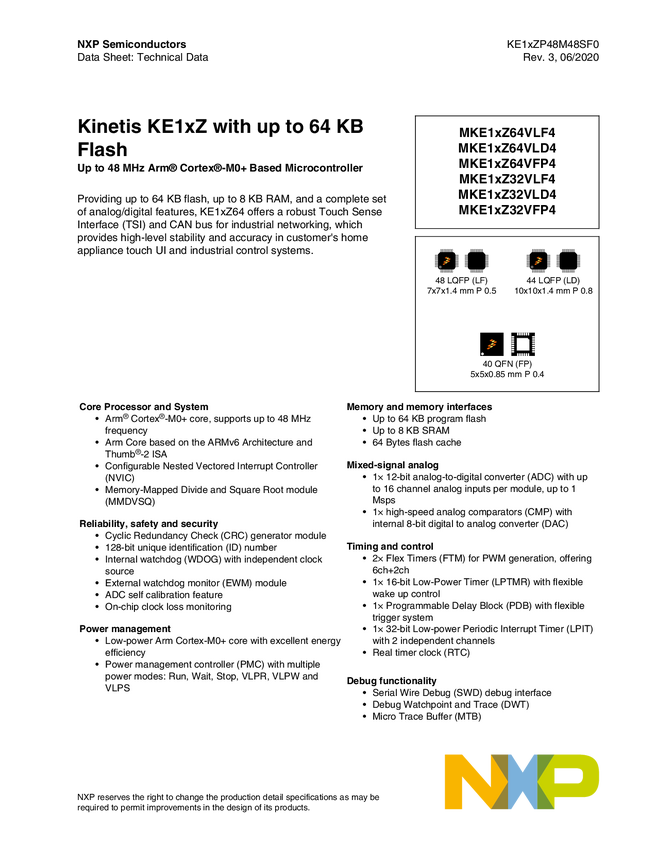 NXP Semiconductors
Data Sheet: Technical Data

KE1xZP48M48SF0
Rev. 3, 06/2020

Kinetis KE1xZ with up to 64 KB Flash

Up to 48 MHz Arm® Cortex®-M0+ Based Microcontroller

Providing up to 64 KB flash, up to 8 KB RAM, and a complete set of analog/digital features, KE1xZ64 offers a robust Touch Sense Interface (TSI) and CAN bus for industrial networking, which provides high-level stability and accuracy in customer's home appliance touch UI and industrial control systems.

MKE1xZ64VLF4
MKE1xZ64VLD4
MKE1xZ64VFP4
MKE1xZ32VLF4
MKE1xZ32VLD4
MKE1xZ32VFP4

48 LQFP (LF)
7x7x1.4 mm P 0.5

44 LQFP (LD)
10x10x1.4 mm P 0.8

40 QFN (FP)
5x5x0.85 mm P 0.4

Core Processor and System
• Arm® Cortex®-M0+ core, supports up to 48 MHz frequency
• Arm Core based on the ARMv6 Architecture and Thumb®-2 ISA
• Configurable Nested Vectored Interrupt Controller (NVIC)
• Memory-Mapped Divide and Square Root module (MMDVSQ)

Reliability, safety and security
• Cyclic Redundancy Check (CRC) generator module
• 128-bit unique identification (ID) number
• Internal watchdog (WDOG) with independent clock source
• External watchdog monitor (EWM) module
• ADC self calibration feature
• On-chip clock loss monitoring

Power management
• Low-power Arm Cortex-M0+ core with excellent energy efficiency
• Power management controller (PMC) with multiple power modes: Run, Wait, Stop, VLPR, VLPW and VLPS

Memory and memory interfaces
• Up to 64 KB program flash
• Up to 8 KB SRAM
• 64 Bytes flash cache

Mixed-signal analog
• 1× 12-bit analog-to-digital converter (ADC) with up to 16 channel analog inputs per module, up to 1 Msps
• 1× high-speed analog comparators (CMP) with internal 8-bit digital to analog converter (DAC)

Timing and control
• 2× Flex Timers (FTM) for PWM generation, offering 6ch+2ch
• 1× 16-bit Low-Power Timer (LPTMR) with flexible wake up control
• 1× Programmable Delay Block (PDB) with flexible trigger system
• 1× 32-bit Low-power Periodic Interrupt Timer (LPIT) with 2 independent channels
• Real timer clock (RTC)

Debug functionality
• Serial Wire Debug (SWD) debug interface
• Debug Watchpoint and Trace (DWT)
• Micro Trace Buffer (MTB)

NXP reserves the right to change the production detail specifications as may be required to permit improvements in the design of its products.

NXP